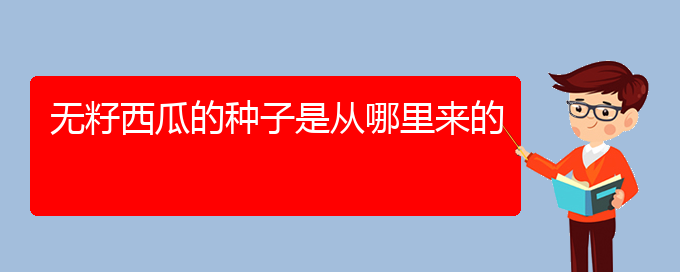 无籽西瓜的种子是从哪里来的